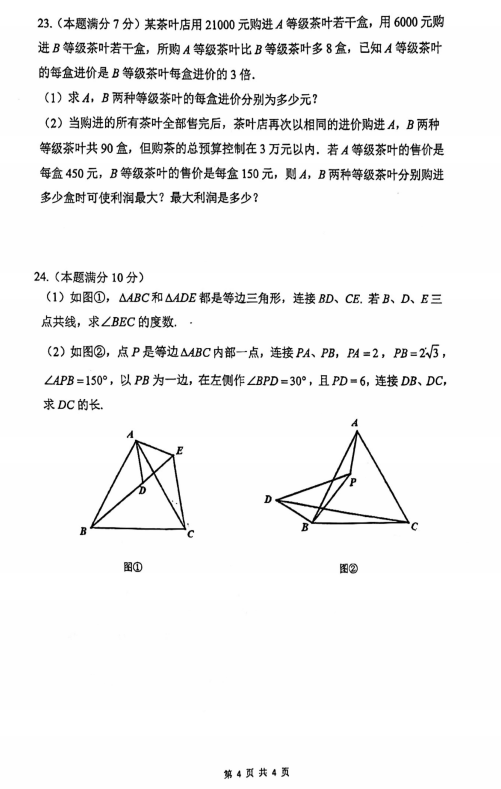 23.（本题满分 7 分）某茶叶店用 21000 元购进 $A$ 等级茶叶若干盒，用 6000 元购进 $B$ 等级茶叶若干盒，所购 $A$ 等级茶叶比 $B$ 等级茶叶多 8 盒，已知 $A$ 等级茶叶的每盒进价是 $B$ 等级茶叶每盒进价的 3 倍.

（1）求 $A$，$B$ 两种等级茶叶的每盒进价分别为多少元？

（2）当购进的所有茶叶全部售完后，茶叶店再次以相同的进价购进 $A$，$B$ 两种等级茶叶共 90 盒，但购茶的总预算控制在 3 万元以内．若 $A$ 等级茶叶的售价是每盒 450 元，$B$ 等级茶叶的售价是每盒 150 元，则 $A$，$B$ 两种等级茶叶分别购进多少盒时可使利润最大？最大利润是多少？

24.（本题满分 10 分）

（1）如图①，$\triangle ABC$ 和 $\triangle ADE$ 都是等边三角形，连接 $BD$、$CE$. 若 $B$、$D$、$E$ 三点共线，求 $\angle BEC$ 的度数.

（2）如图②，点 $P$ 是等边 $\triangle ABC$ 内部一点，连接 $PA$、$PB$，$PA=2$，$PB=2\sqrt{3}$，$\angle APB=150°$，以 $PB$ 为一边，在左侧作 $\angle BPD=30°$，且 $PD=6$，连接 $DB$、$DC$，求 $DC$ 的长.

A
E
D
B
C
图①

A
P
D
B
C
图②

第 4 页 共 4 页